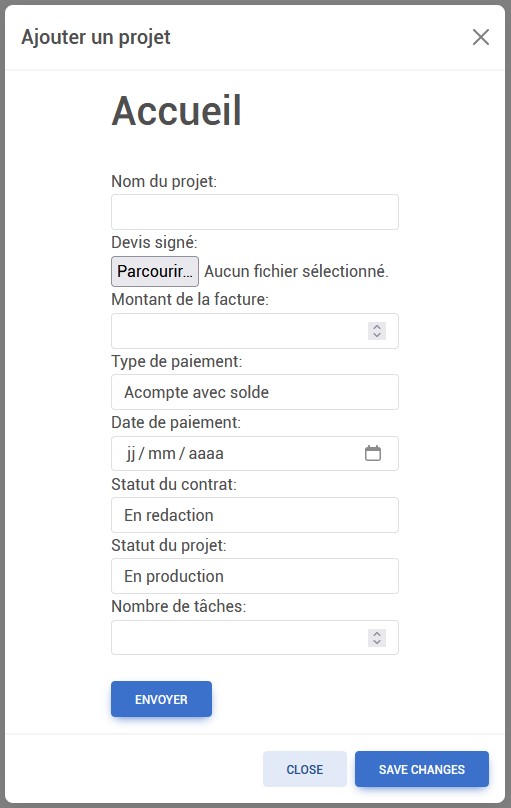 Ajouter un projet

Accueil

Nom du projet:

Devis signé:

Parcourir... Aucun fichier sélectionné.

Montant de la facture:

Type de paiement:

Acompte avec solde

Date de paiement:

jj / mm / aaaa

Statut du contrat:

En redaction

Statut du projet:

En production

Nombre de tâches:

ENVOYER

CLOSE

SAVE CHANGES